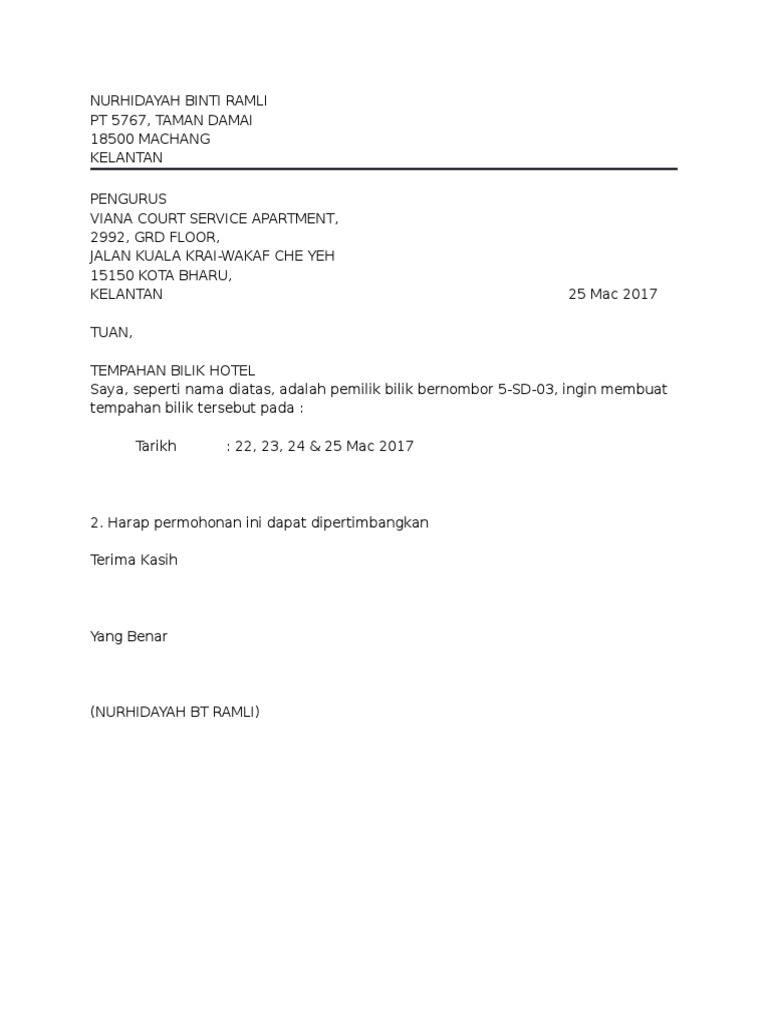 NURHIDAYAH BINTI RAMLI
PT 5767, TAMAN DAMAI
18500 MACHANG
KELANTAN

PENGURUS
VIANA COURT SERVICE APARTMENT,
2992, GRD FLOOR,
JALAN KUALA KRAI-WAKAF CHE YEH
15150 KOTA BHARU,
KELANTAN

25 Mac 2017

TUAN,

TEMPAHAN BILIK HOTEL
Saya, seperti nama diatas, adalah pemilik bilik bernombor 5-SD-03, ingin membuat tempahan bilik tersebut pada :

Tarikh : 22, 23, 24 & 25 Mac 2017

2. Harap permohonan ini dapat dipertimbangkan

Terima Kasih

Yang Benar

(NURHIDAYAH BT RAMLI)